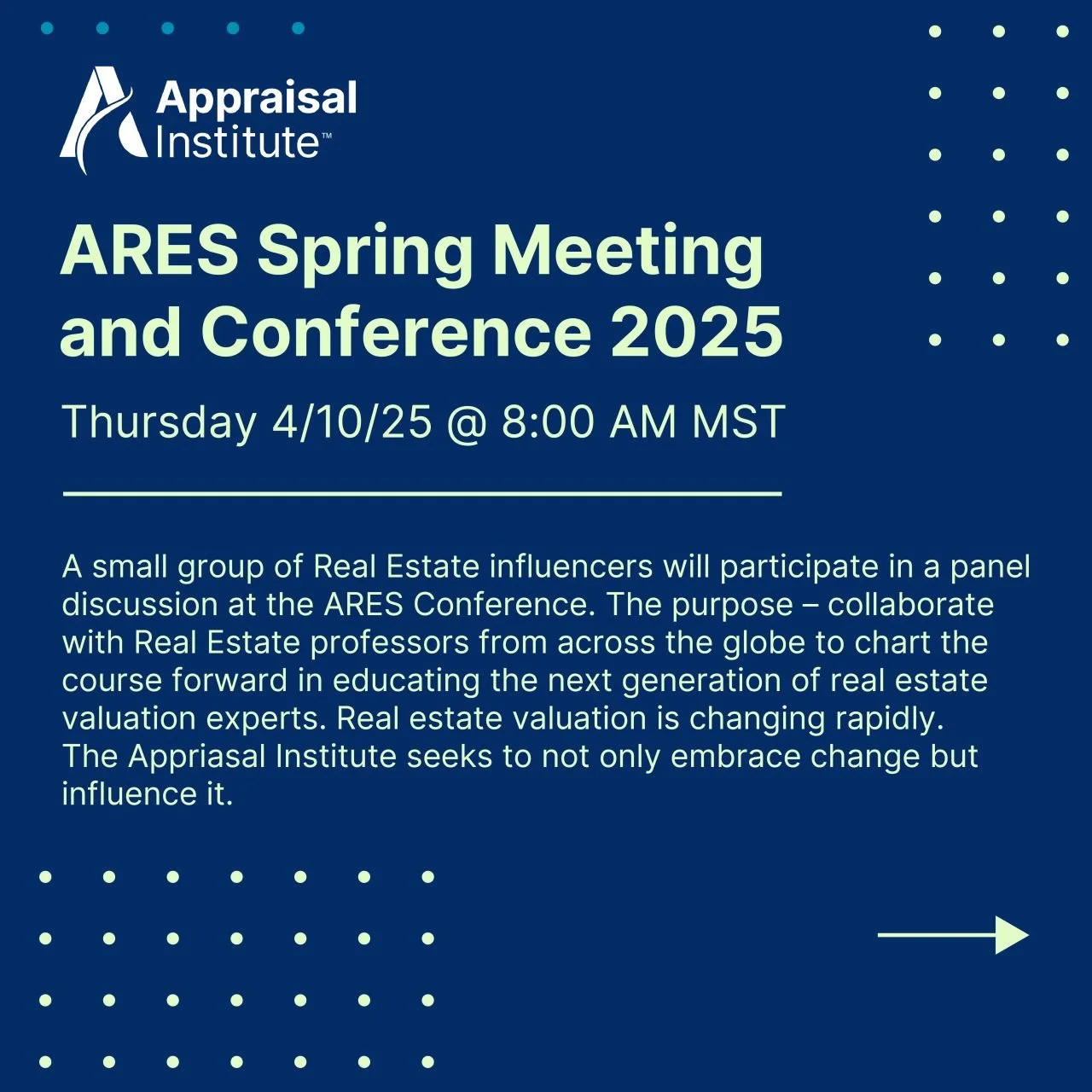 Appraisal Institute™

ARES Spring Meeting and Conference 2025

Thursday 4/10/25 @ 8:00 AM MST

A small group of Real Estate influencers will participate in a panel discussion at the ARES Conference. The purpose – collaborate with Real Estate professors from across the globe to chart the course forward in educating the next generation of real estate valuation experts. Real estate valuation is changing rapidly. The Appriasal Institute seeks to not only embrace change but influence it.